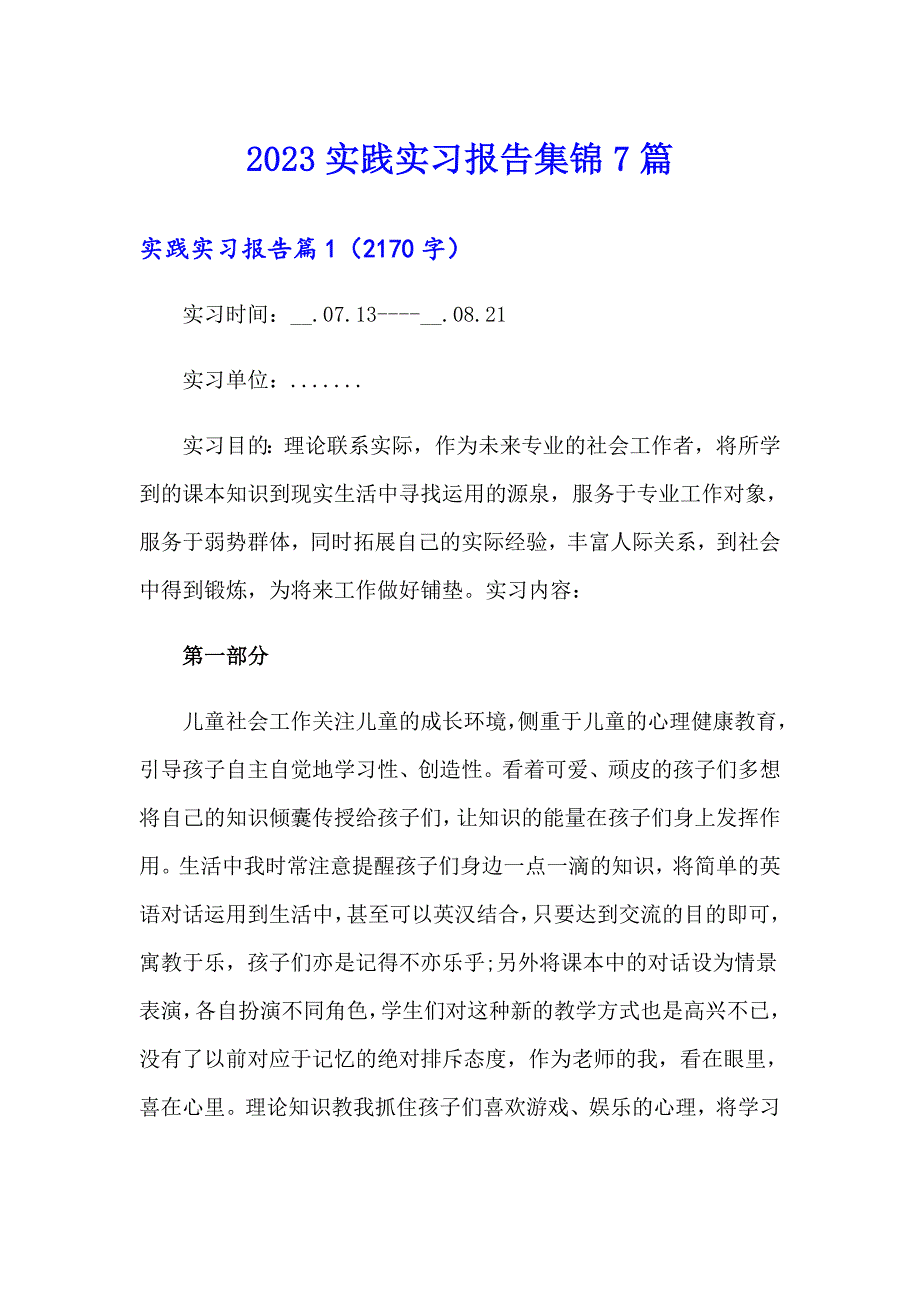 2023 实践实习报告集锦 7 篇

实践实习报告篇 1（2170 字）

实习时间：__.07.13----__.08.21

实习单位：.......

实习目的：理论联系实际，作为未来专业的社会工作者，将所学到的课本知识到现实生活中寻找运用的源泉，服务于专业工作对象，服务于弱势群体，同时拓展自己的实际经验，丰富人际关系，到社会中得到锻炼，为将来工作做好铺垫。实习内容：

第一部分

儿童社会工作关注儿童的成长环境，侧重于儿童的心理健康教育，引导孩子自主自觉地学习性、创造性。看着可爱、顽皮的孩子们多想将自己的知识倾囊传授给孩子们，让知识的能量在孩子们身上发挥作用。生活中我时常注意提醒孩子们身边一点一滴的知识，将简单的英语对话运用到生活中，甚至可以英汉结合，只要达到交流的目的即可，寓教于乐，孩子们亦是记得不亦乐乎;另外将课本中的对话设为情景表演，各自扮演不同角色，学生们对这种新的教学方式也是高兴不已，没有了以前对应于记忆的绝对排斥态度，作为老师的我，看在眼里，喜在心里。理论知识教我抓住孩子们喜欢游戏、娱乐的心理，将学习